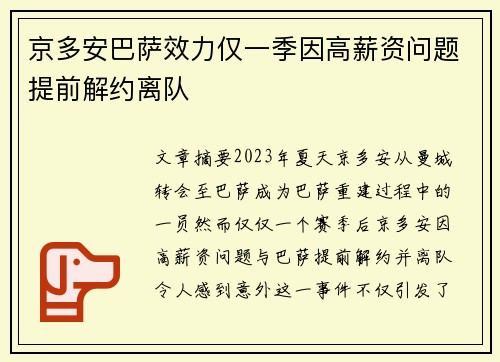 京多安巴萨效力仅一季因高薪资问题提前解约离队

文章摘要2023年夏天京多安从曼城转会至巴萨成为巴萨重建过程中的一员然而仅仅一个赛季后京多安因高薪资问题与巴萨提前解约并离队令人感到意外这一事件不仅引发了